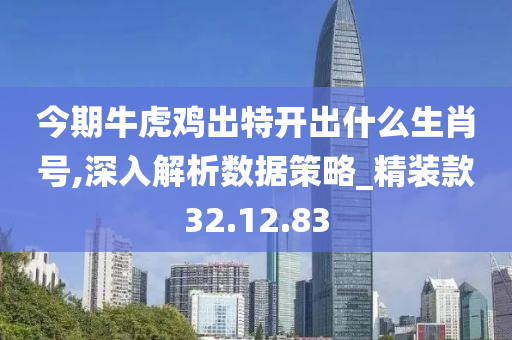 今期牛虎鸡出特开出什么生肖号,深入解析数据策略_精装款32.12.83